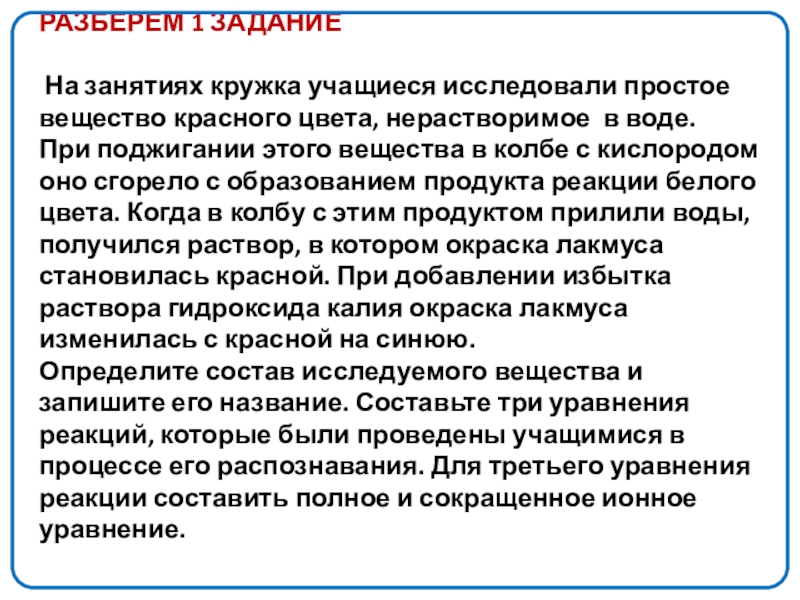 РАЗБЕРЕМ 1 ЗАДАНИЕ

На занятиях кружка учащиеся исследовали простое вещество красного цвета, нерастворимое в воде. При поджигании этого вещества в колбе с кислородом оно сгорело с образованием продукта реакции белого цвета. Когда в колбу с этим продуктом прилили воды, получился раствор, в котором окраска лакмуса становилась красной. При добавлении избытка раствора гидроксида калия окраска лакмуса изменилась с красной на синюю.
Определите состав исследуемого вещества и запишите его название. Составьте три уравнения реакций, которые были проведены учащимися в процессе его распознавания. Для третьего уравнения реакции составить полное и сокращенное ионное уравнение.